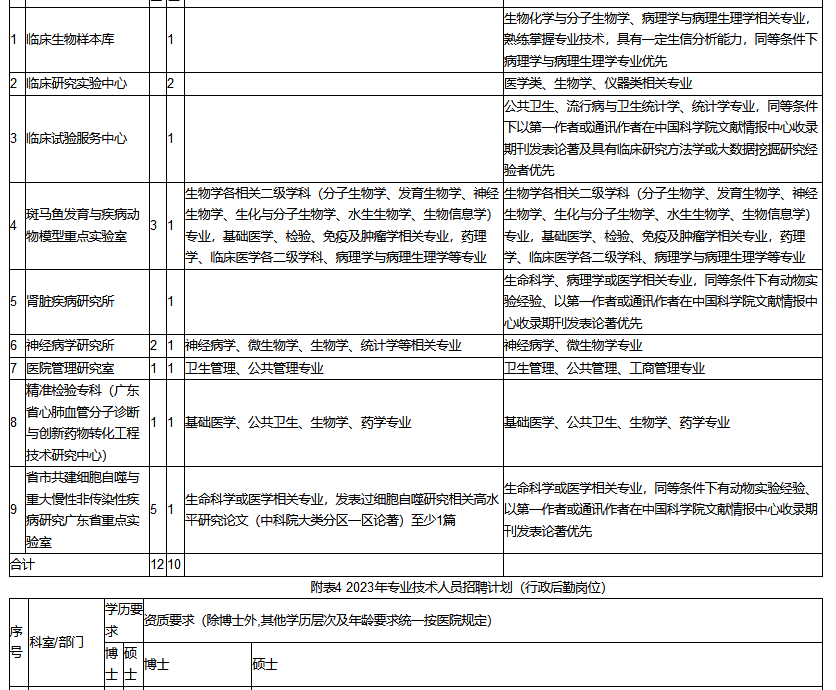 | | | | | | |
|---|---|---|---|---|---|
| 1 | 临床生物样本库 | | 1 | | 生物化学与分子生物学、病理学与病理生理学相关专业，熟练掌握专业技术，具有一定生信分析能力，同等条件下病理学与病理生理学专业优先 |
| 2 | 临床研究实验中心 | | 2 | | 医学类、生物学、仪器类相关专业 |
| 3 | 临床试验服务中心 | | 1 | | 公共卫生、流行病与卫生统计学、统计学专业，同等条件下以第一作者或通讯作者在中国科学院文献情报中心收录期刊发表论著及具有临床研究方法学或大数据挖掘研究经验者优先 |
| 4 | 斑马鱼发育与疾病动物模型重点实验室 | 3 | 1 | 生物学各相关二级学科（分子生物学、发育生物学、神经生物学、生化与分子生物学、水生生物学、生物信息学）专业，基础医学、检验、免疫及肿瘤学相关专业，药理学、临床医学各二级学科、病理学与病理生理学等专业 | 生物学各相关二级学科（分子生物学、发育生物学、神经生物学、生化与分子生物学、水生生物学、生物信息学）专业，基础医学、检验、免疫及肿瘤学相关专业，药理学、临床医学各二级学科、病理学与病理生理学等专业 |
| 5 | 肾脏疾病研究所 | | 1 | | 生命科学、病理学或医学相关专业，同等条件下有动物实验经验、以第一作者或通讯作者在中国科学院文献情报中心收录期刊发表论著优先 |
| 6 | 神经病学研究所 | 2 | 1 | 神经病学、微生物学、生物学、统计学等相关专业 | 神经病学、微生物学专业 |
| 7 | 医院管理研究室 | 1 | 1 | 卫生管理、公共管理专业 | 卫生管理、公共管理、工商管理专业 |
| 8 | 精准检验专科（广东省心肺血管分子诊断与创新药物转化工程技术研究中心） | 1 | 1 | 基础医学、公共卫生、生物学、药学专业 | 基础医学、公共卫生、生物学、药学专业 |
| 9 | 省市共建细胞自噬与重大慢性非传染性疾病研究广东省重点实验室 | 5 | 1 | 生命科学或医学相关专业，发表过细胞自噬研究相关高水平研究论文（中科院大类分区一区论著）至少1篇 | 生命科学或医学相关专业，同等条件下有动物实验经验、以第一作者或通讯作者在中国科学院文献情报中心收录期刊发表论著优先 |
| 合计 | | 12 | 10 | | |

附表4 2023年专业技术人员招聘计划（行政后勤岗位）

| 序号 | 科室/部门 | 学历要求 | | 资质要求（除博士外,其他学历层次及年龄要求统一按医院规定） | |
|---|---|---|---|---|---|
| | | 博士 | 硕士 | 博士 | 硕士 |